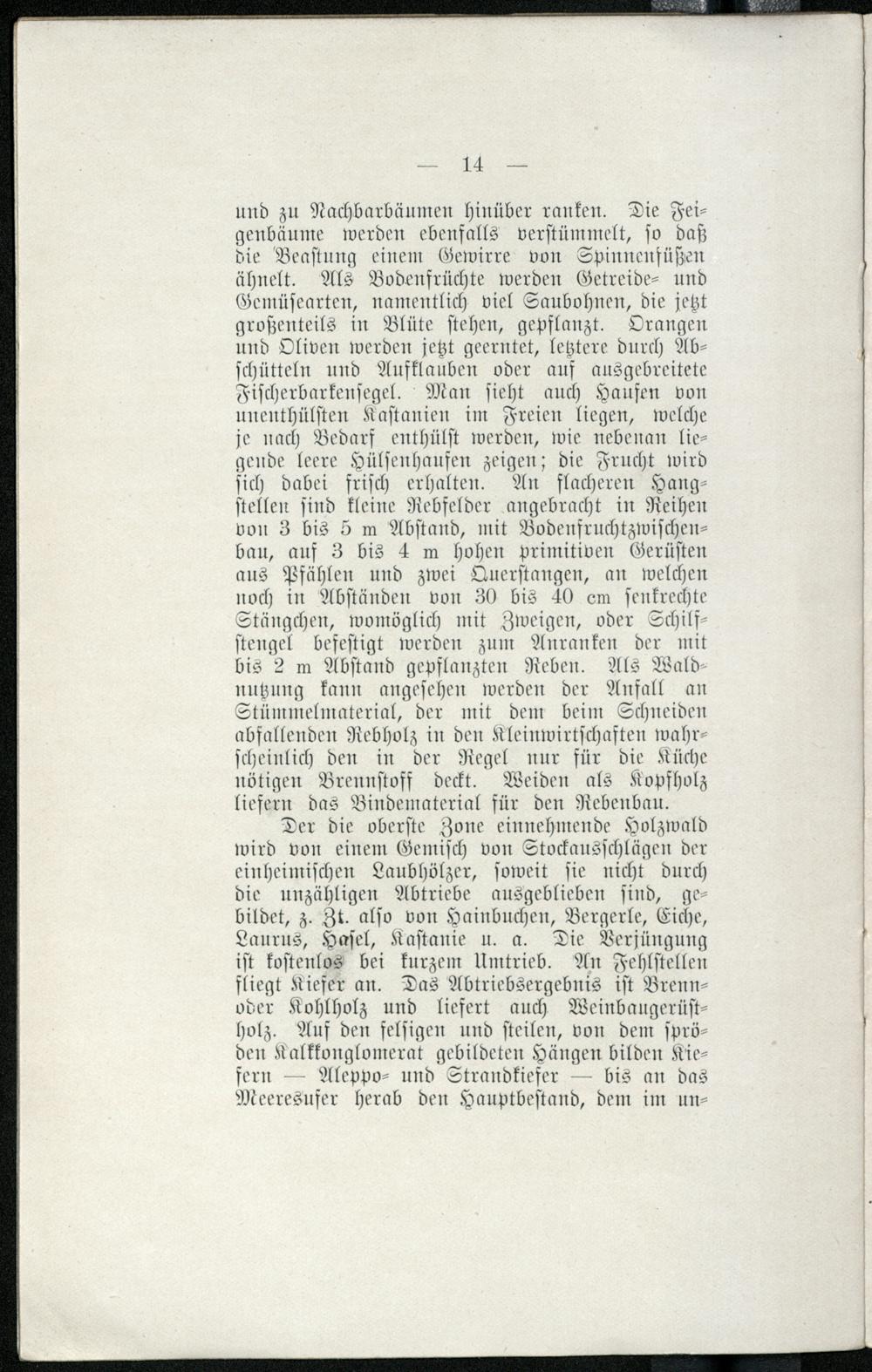 — 14 —

und zu Nachbarbäumen hinüber ranken. Die Feigenbäume werden ebenfalls verstümmelt, so daß die Beastung einem Gewirre von Spinnenfüßen ähnelt. Als Bodenfrüchte werden Getreide- und Gemüsearten, namentlich viel Saubohnen, die jetzt großenteils in Blüte stehen, gepflanzt. Orangen und Oliven werden jetzt geerntet, letztere durch Abschütteln und Aufklauben oder auf ausgebreitete Fischerbarkensegel. Man sieht auch Haufen von unenthülsten Kastanien im Freien liegen, welche je nach Bedarf enthülst werden, wie nebenan liegende leere Hülsenhaufen zeigen; die Frucht wird sich dabei frisch erhalten. An flacheren Hangstellen sind kleine Rebfelder angebracht in Reihen von 3 bis 5 m Abstand, mit Bodenfruchtzwischenbau, auf 3 bis 4 m hohen primitiven Gerüsten aus Pfählen und zwei Querstangen, an welchen noch in Abständen von 30 bis 40 cm senkrechte Stängchen, womöglich mit Zweigen, oder Schilfstengel befestigt werden zum Anranken der mit bis 2 m Abstand gepflanzten Reben. Als Waldnutzung kann angesehen werden der Anfall an Stümmelmaterial, der mit dem beim Schneiden abfallenden Rebholz in den Kleinwirtschaften wahrscheinlich den in der Regel nur für die Küche nötigen Brennstoff deckt. Weiden als Kopfholz liefern das Bindematerial für den Rebenbau.

Der die oberste Zone einnehmende Holzwald wird von einem Gemisch von Stockausschlägen der einheimischen Laubhölzer, soweit sie nicht durch die unzähligen Abtriebe ausgeblieben sind, gebildet, z. Zt. also von Hainbuchen, Bergerle, Eiche, Laurus, Hasel, Kastanie u. a. Die Verjüngung ist kostenlos bei kurzem Umtrieb. An Fehlstellen fliegt Kiefer an. Das Abtriebsergebnis ist Brenn- oder Kohlholz und liefert auch Weinbaugerüstholz. Auf den felsigen und steilen, von dem spröden Kalkkonglomerat gebildeten Hängen bilden Kiefern — Aleppo- und Strandkiefer — bis an das Meeresufer herab den Hauptbestand, dem im un-